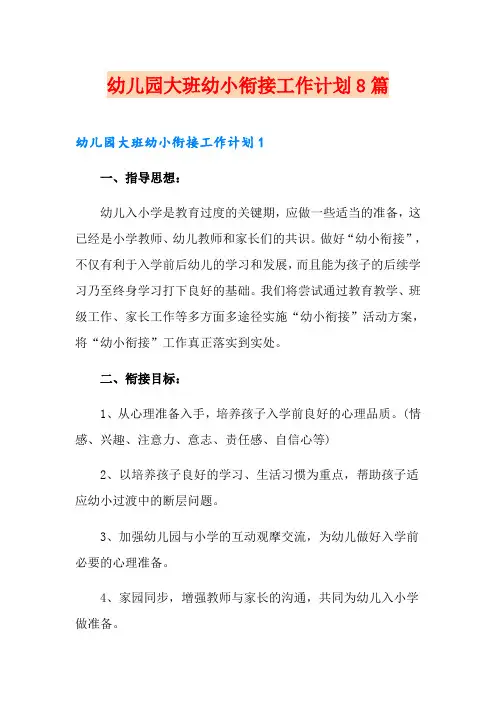 幼儿园大班幼小衔接工作计划8篇

幼儿园大班幼小衔接工作计划1

一、指导思想：

幼儿入小学是教育过度的关键期，应做一些适当的准备，这已经是小学教师、幼儿教师和家长们的共识。做好“幼小衔接”，不仅有利于入学前后幼儿的学习和发展，而且能为孩子的后续学习乃至终身学习打下良好的基础。我们将尝试通过教育教学、班级工作、家长工作等多方面多途径实施“幼小衔接”活动方案，将“幼小衔接”工作真正落实到实处。

二、衔接目标：

1、从心理准备入手，培养孩子入学前良好的心理品质。（情感、兴趣、注意力、意志、责任感、自信心等）

2、以培养孩子良好的学习、生活习惯为重点，帮助孩子适应幼小过渡中的断层问题。

3、加强幼儿园与小学的互动观摩交流，为幼儿做好入学前必要的心理准备。

4、家园同步，增强教师与家长的沟通，共同为幼儿入小学做准备。